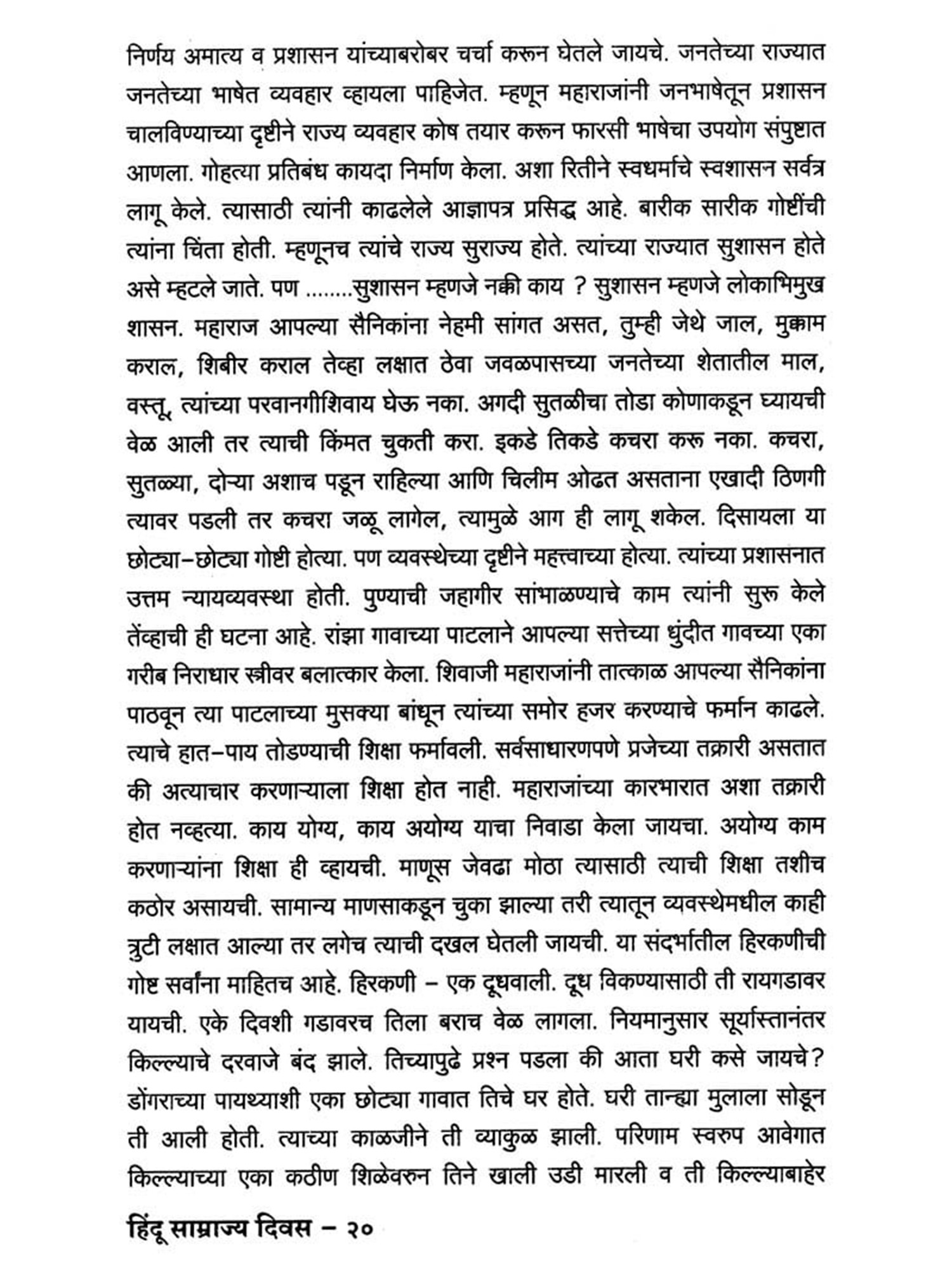 निर्णय अमात्य व प्रशासन यांच्याबरोबर चर्चा करून घेतले जायचे. जनतेच्या राज्यात जनतेच्या भाषेत व्यवहार व्हायला पाहिजेत. म्हणून महाराजांनी जनभाषेतून प्रशासन चालविण्याच्या दृष्टीने राज्य व्यवहार कोष तयार करून फारसी भाषेचा उपयोग संपुष्टात आणला. गोहत्या प्रतिबंध कायदा निर्माण केला. अशा रितीने स्वधर्माचे स्वशासन सर्वत्र लागू केले. त्यासाठी त्यांनी काढलेले आज्ञापत्र प्रसिद्ध आहे. बारीक सारीक गोष्टींची त्यांना चिंता होती. म्हणूनच त्यांचे राज्य सुराज्य होते. त्यांच्या राज्यात सुशासन होते असे म्हटले जाते. पण ........सुशासन म्हणजे नक्की काय ? सुशासन म्हणजे लोकाभिमुख शासन. महाराज आपल्या सैनिकांना नेहमी सांगत असत, तुम्ही जेथे जाल, मुक्काम कराल, शिबीर कराल तेव्हा लक्षात ठेवा जवळपासच्या जनतेच्या शेतातील माल, वस्तू, त्यांच्या परवानगीशिवाय घेऊ नका. अगदी सुतळीचा तोडा कोणाकडून घ्यायची वेळ आली तर त्याची किंमत चुकती करा. इकडे तिकडे कचरा करू नका. कचरा, सुतळ्या, दोऱ्या अशाच पडून राहिल्या आणि चिलीम ओढत असताना एखादी ठिणगी त्यावर पडली तर कचरा जळू लागेल, त्यामुळे आग ही लागू शकेल. दिसायला या छोट्या-छोट्या गोष्टी होत्या. पण व्यवस्थेच्या दृष्टीने महत्त्वाच्या होत्या. त्यांच्या प्रशासनात उत्तम न्यायव्यवस्था होती. पुण्याची जहागीर सांभाळण्याचे काम त्यांनी सुरू केले तेंव्हाची ही घटना आहे. रांझा गावाच्या पाटलाने आपल्या सत्तेच्या धुंदीत गावच्या एका गरीब निराधार स्त्रीवर बलात्कार केला. शिवाजी महाराजांनी तात्काळ आपल्या सैनिकांना पाठवून त्या पाटलाच्या मुसक्या बांधून त्यांच्या समोर हजर करण्याचे फर्मान काढले. त्याचे हात-पाय तोडण्याची शिक्षा फर्मावली. सर्वसाधारणपणे प्रजेच्या तक्रारी असतात की अत्याचार करणाऱ्याला शिक्षा होत नाही. महाराजांच्या कारभारात अशा तक्रारी होत नव्हत्या. काय योग्य, काय अयोग्य याचा निवाडा केला जायचा. अयोग्य काम करणाऱ्यांना शिक्षा ही व्हायची. माणूस जेवढा मोठा त्यासाठी त्याची शिक्षा तशीच कठोर असायची. सामान्य माणसाकडून चुका झाल्या तरी त्यातून व्यवस्थेमधील काही त्रुटी लक्षात आल्या तर लगेच त्याची दखल घेतली जायची. या संदर्भातील हिरकणीची गोष्ट सर्वांना माहितच आहे. हिरकणी – एक दूधवाली. दूध विकण्यासाठी ती रायगडावर यायची. एके दिवशी गडावरच तिला बराच वेळ लागला. नियमानुसार सूर्यास्तानंतर किल्ल्याचे दरवाजे बंद झाले. तिच्यापुढे प्रश्न पडला की आता घरी कसे जायचे? डोंगराच्या पायथ्याशी एका छोट्या गावात तिचे घर होते. घरी तान्ह्या मुलाला सोडून ती आली होती. त्याच्या काळजीने ती व्याकुळ झाली. परिणाम स्वरुप आवेगात किल्ल्याच्या एका कठीण शिळेवरुन तिने खाली उडी मारली व ती किल्ल्याबाहेर

हिंदू साम्राज्य दिवस – २०